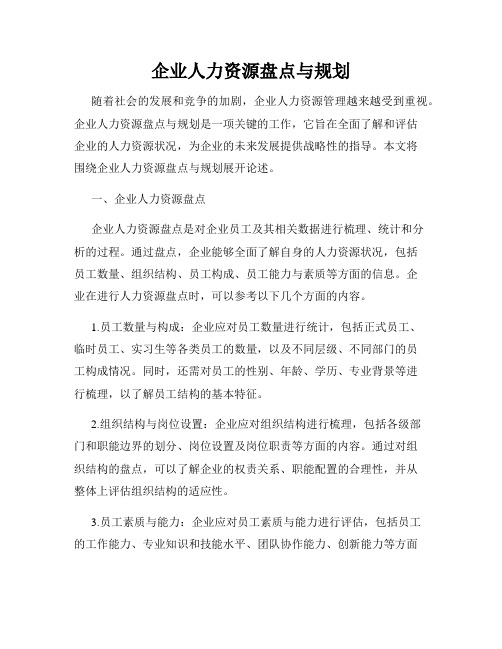 企业人力资源盘点与规划

随着社会的发展和竞争的加剧，企业人力资源管理越来越受到重视。企业人力资源盘点与规划是一项关键的工作，它旨在全面了解和评估企业的人力资源状况，为企业的未来发展提供战略性的指导。本文将围绕企业人力资源盘点与规划展开论述。

一、企业人力资源盘点

企业人力资源盘点是对企业员工及其相关数据进行梳理、统计和分析的过程。通过盘点，企业能够全面了解自身的人力资源状况，包括员工数量、组织结构、员工构成、员工能力与素质等方面的信息。企业在进行人力资源盘点时，可以参考以下几个方面的内容。

1.员工数量与构成：企业应对员工数量进行统计，包括正式员工、临时员工、实习生等各类员工的数量，以及不同层级、不同部门的员工构成情况。同时，还需对员工的性别、年龄、学历、专业背景等进行梳理，以了解员工结构的基本特征。

2.组织结构与岗位设置：企业应对组织结构进行梳理，包括各级部门和职能边界的划分、岗位设置及岗位职责等方面的内容。通过对组织结构的盘点，可以了解企业的权责关系、职能配置的合理性，并从整体上评估组织结构的适应性。

3.员工素质与能力：企业应对员工素质与能力进行评估，包括员工的工作能力、专业知识和技能水平、团队协作能力、创新能力等方面